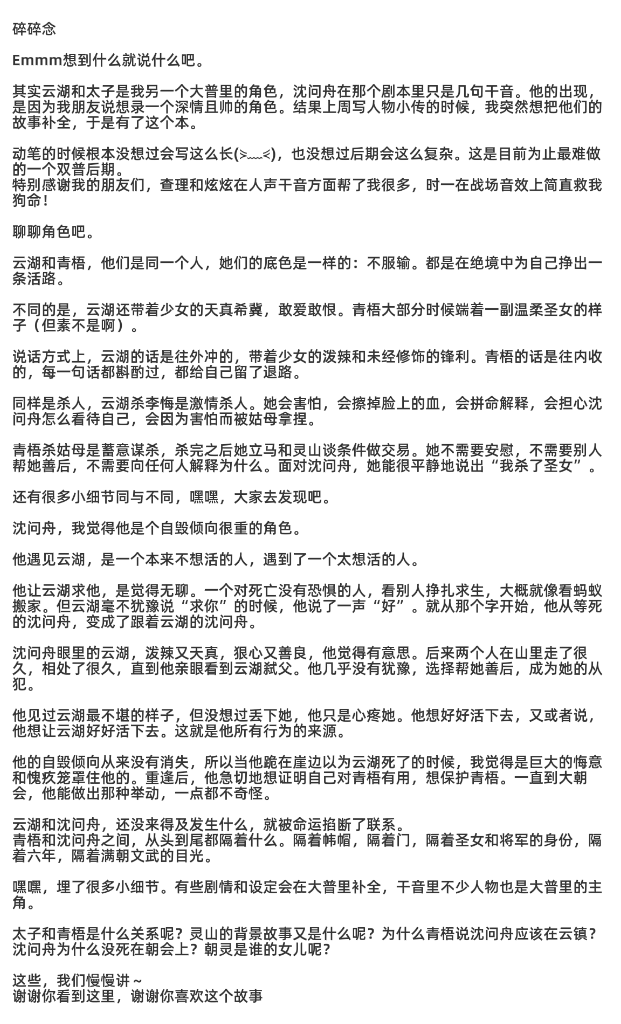 碎碎念

Emmm想到什么就说什么吧。

其实云湖和太子是我另一个大普里的角色，沈问舟在那个剧本里只是几句干音。他的出现，是因为我朋友说想录一个深情且帅的角色。结果上周写人物小传的时候，我突然想把他们的故事补全，于是有了这个本。

动笔的时候根本没想过会写这么长(>﹏<)，也没想过后期会这么复杂。这是目前为止最难做的一个双普后期。
特别感谢我的朋友们，查理和炫炫在人声干音方面帮了我很多，时一在战场音效上简直救我狗命！

聊聊角色吧。

云湖和青梧，他们是同一个人，她们的底色是一样的：不服输。都是在绝境中为自己挣出一条活路。

不同的是，云湖还带着少女的天真希冀，敢爱敢恨。青梧大部分时候端着一副温柔圣女的样子（但素不是啊）。

说话方式上，云湖的话是往外冲的，带着少女的泼辣和未经修饰的锋利。青梧的话是往内收的，每一句话都斟酌过，都给自己留了退路。

同样是杀人，云湖杀李悔是激情杀人。她会害怕，会擦掉脸上的血，会拼命解释，会担心沈问舟怎么看待自己，会因为害怕而被姑母拿捏。

青梧杀姑母是蓄意谋杀，杀完之后她立马和灵山谈条件做交易。她不需要安慰，不需要别人帮她善后，不需要向任何人解释为什么。面对沈问舟，她能很平静地说出“我杀了圣女”。

还有很多小细节同与不同，嘿嘿，大家去发现吧。

沈问舟，我觉得他是个自毁倾向很重的角色。

他遇见云湖，是一个本来不想活的人，遇到了一个太想活的人。

他让云湖求他，是觉得无聊。一个对死亡没有恐惧的人，看别人挣扎求生，大概就像看蚂蚁搬家。但云湖毫不犹豫说“求你”的时候，他说了一声“好”。就从那个字开始，他从等死的沈问舟，变成了跟着云湖的沈问舟。

沈问舟眼里的云湖，泼辣又天真，狠心又善良，他觉得有意思。后来两个人在山里走了很久，相处了很久，直到他亲眼看到云湖弑父。他几乎没有犹豫，选择帮她善后，成为她的从犯。

他见过云湖最不堪的样子，但没想过丢下她，他只是心疼她。他想好好活下去，又或者说，他想让云湖好好活下去。这就是他所有行为的来源。

他的自毁倾向从来没有消失，所以当他跪在崖边以为云湖死了的时候，我觉得是巨大的悔意和愧疚笼罩住他的。重逢后，他急切地想证明自己对青梧有用，想保护青梧。一直到大朝会，他能做出那种举动，一点都不奇怪。

云湖和沈问舟，还没来得及发生什么，就被命运掐断了联系。
青梧和沈问舟之间，从头到尾都隔着什么。隔着帏帽，隔着门，隔着圣女和将军的身份，隔着六年，隔着满朝文武的目光。

嘿嘿，埋了很多小细节。有些剧情和设定会在大普里补全，干音里不少人物也是大普里的主角。

太子和青梧是什么关系呢？灵山的背景故事又是什么呢？为什么青梧说沈问舟应该在云镇？沈问舟为什么没死在朝会上？朝灵是谁的女儿呢？

这些，我们慢慢讲～
谢谢你看到这里，谢谢你喜欢这个故事